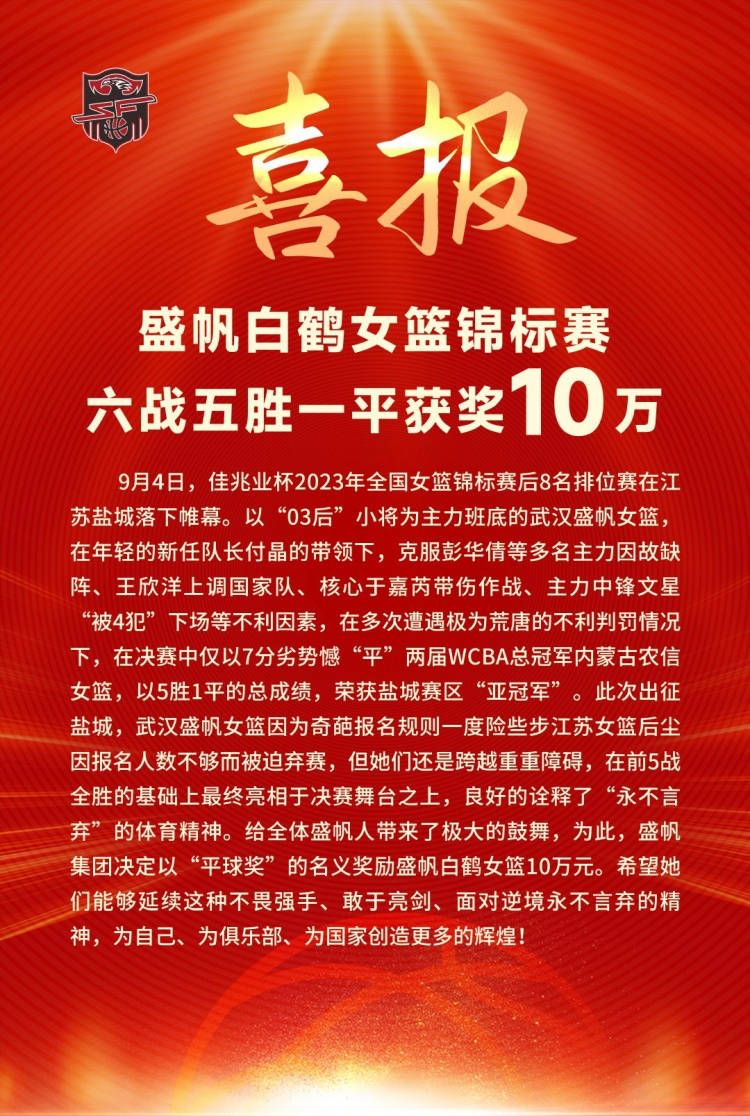 喜报

盛帆白鹤女篮锦标赛
六战五胜一平获奖10万

9月4日，佳兆业杯2023年全国女篮锦标赛后8名排位赛在江苏盐城落下帷幕。以“03后”小将为主力班底的武汉盛帆女篮，在年轻的新任队长付晶的带领下，克服彭华倩等多名主力因故缺阵、王欣洋上调国家队、核心于嘉芮带伤作战、主力中锋文星“被4犯”下场等不利因素，在多次遭遇极为荒唐的不利判罚情况下，在决赛中仅以7分劣势憾“平”两届WCBA总冠军内蒙古农信女篮，以5胜1平的总成绩，荣获盐城赛区“亚冠军”。此次出征盐城，武汉盛帆女篮因为奇葩报名规则一度险些步江苏女篮后尘因报名人数不够而被迫弃赛，但她们还是跨越重重障碍，在前5战全胜的基础上最终亮相于决赛舞台之上，良好的诠释了“永不言弃”的体育精神。给全体盛帆人带来了极大的鼓舞，为此，盛帆集团决定以“平球奖”的名义奖励盛帆白鹤女篮10万元。希望她们能够延续这种不畏强手、敢于亮剑、面对逆境永不言弃的精神，为自己、为俱乐部、为国家创造更多的辉煌！